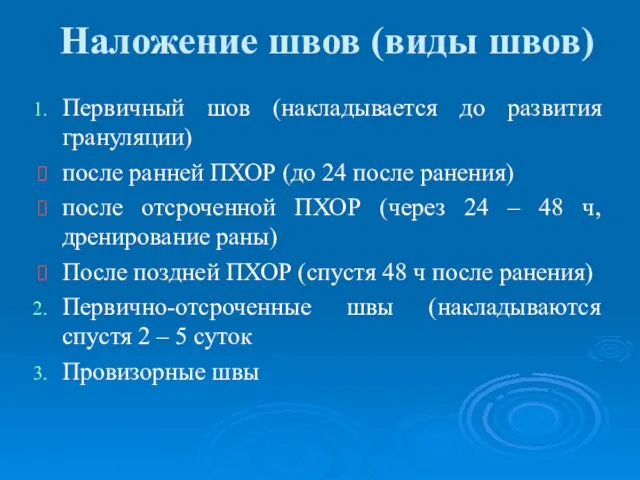 Наложение швов (виды швов)

1. Первичный шов (накладывается до развития грануляции)

после ранней ПХОР (до 24 после ранения)

после отсроченной ПХОР (через 24 – 48 ч, дренирование раны)

После поздней ПХОР (спустя 48 ч после ранения)

2. Первично-отсроченные швы (накладываются спустя 2 – 5 суток

3. Провизорные швы